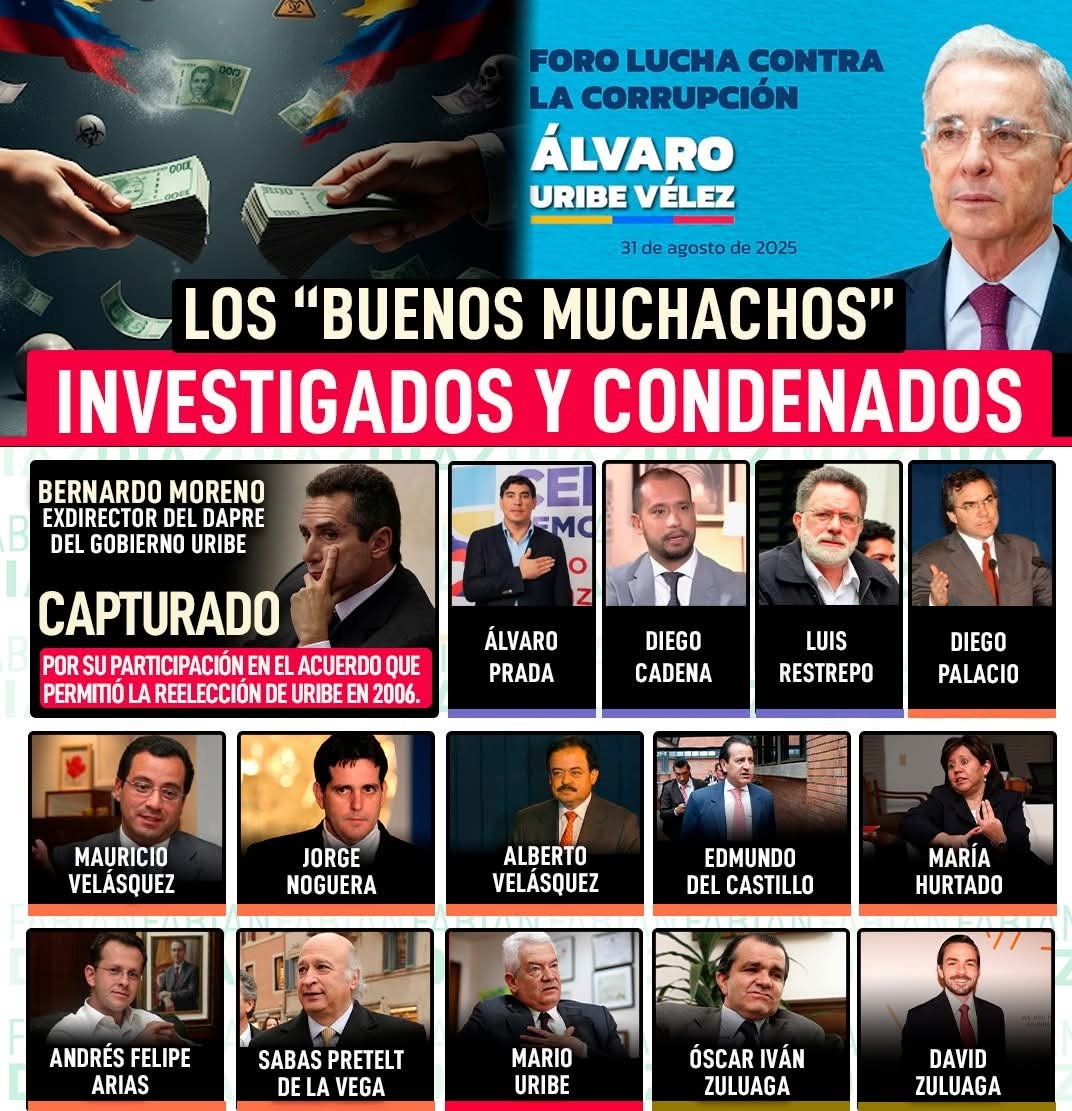 FORO LUCHA CONTRA LA CORRUPCIÓN

ÁLVARO URIBE VÉLEZ

31 de agosto de 2025

LOS "BUENOS MUCHACHOS"

INVESTIGADOS Y CONDENADOS

BERNARDO MORENO
EXDIRECTOR DEL DAPRE
DEL GOBIERNO URIBE

CAPTURADO

POR SU PARTICIPACIÓN EN EL ACUERDO QUE PERMITIÓ LA REELECCIÓN DE URIBE EN 2006.

ÁLVARO PRADA

DIEGO CADENA

LUIS RESTREPO

DIEGO PALACIO

MAURICIO VELÁSQUEZ

JORGE NOGUERA

ALBERTO VELÁSQUEZ

EDMUNDO DEL CASTILLO

MARÍA HURTADO

ANDRÉS FELIPE ARIAS

SABAS PRETELT DE LA VEGA

MARIO URIBE

ÓSCAR IVÁN ZULUAGA

DAVID ZULUAGA